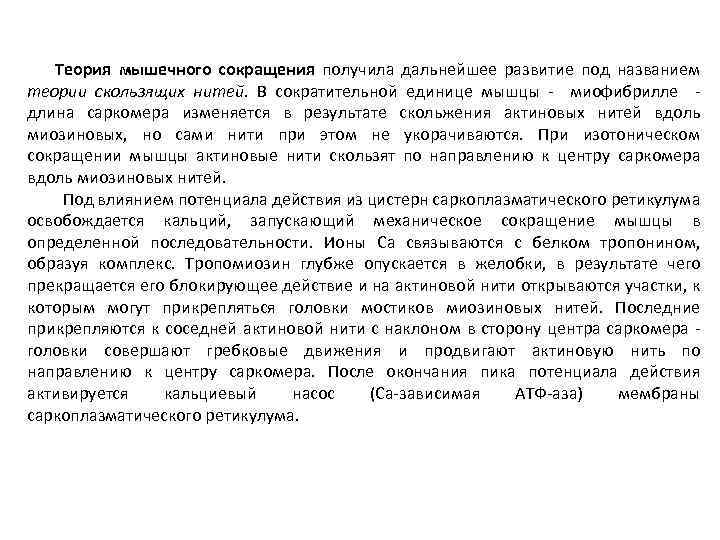 Теория мышечного сокращения получила дальнейшее развитие под названием теории скользящих нитей. В сократительной единице мышцы - миофибрилле - длина саркомера изменяется в результате скольжения актиновых нитей вдоль миозиновых, но сами нити при этом не укорачиваются. При изотоническом сокращении мышцы актиновые нити скользят по направлению к центру саркомера вдоль миозиновых нитей.

Под влиянием потенциала действия из цистерн саркоплазматического ретикулума освобождается кальций, запускающий механическое сокращение мышцы в определенной последовательности. Ионы Са связываются с белком тропонином, образуя комплекс. Тропомиозин глубже опускается в желобки, в результате чего прекращается его блокирующее действие и на актиновой нити открываются участки, к которым могут прикрепляться головки мостиков миозиновых нитей. Последние прикрепляются к соседней актиновой нити с наклоном в сторону центра саркомера - головки совершают гребковые движения и продвигают актиновую нить по направлению к центру саркомера. После окончания пика потенциала действия активируется кальциевый насос (Са-зависимая АТФ-аза) мембраны саркоплазматического ретикулума.